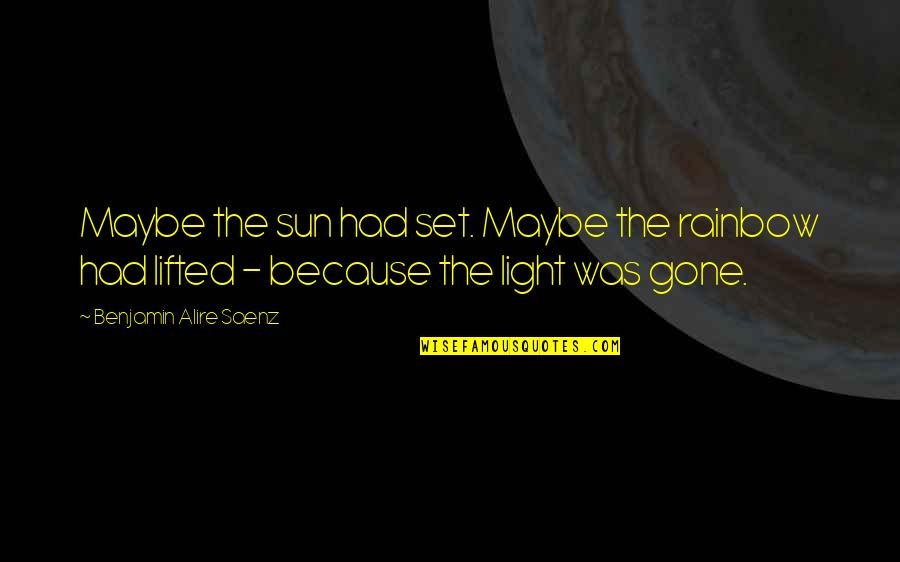 Maybe the sun had set. Maybe the rainbow had lifted - because the light was gone.

~ Benjamin Alire Saenz

WISEFAMOUSQUOTES.COM